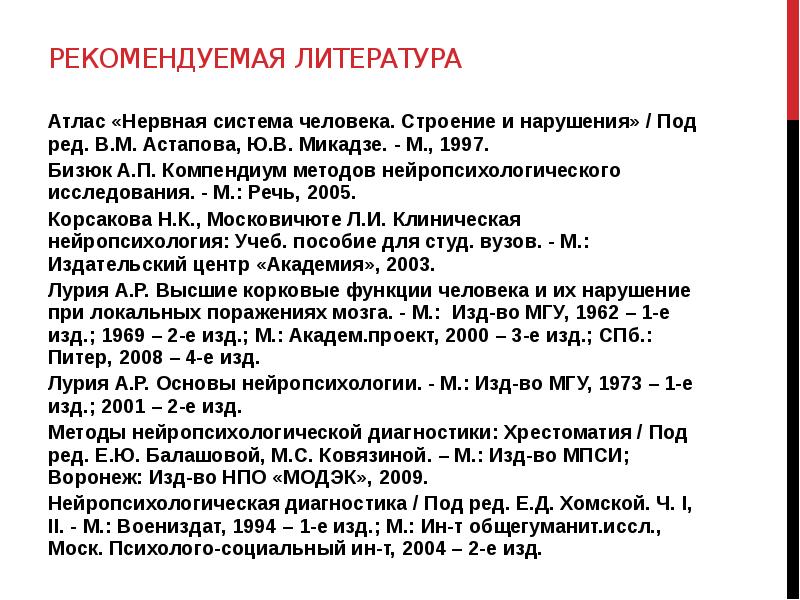 РЕКОМЕНДУЕМАЯ ЛИТЕРАТУРА

Атлас «Нервная система человека. Строение и нарушения» / Под ред. В.М. Астапова, Ю.В. Микадзе. - М., 1997.

Бизюк А.П. Компендиум методов нейропсихологического исследования. - М.: Речь, 2005.

Корсакова Н.К., Московичюте Л.И. Клиническая нейропсихология: Учеб. пособие для студ. вузов. - М.: Издательский центр «Академия», 2003.

Лурия А.Р. Высшие корковые функции человека и их нарушение при локальных поражениях мозга. - М.: Изд-во МГУ, 1962 – 1-е изд.; 1969 – 2-е изд.; М.: Академ.проект, 2000 – 3-е изд.; СПб.: Питер, 2008 – 4-е изд.

Лурия А.Р. Основы нейропсихологии. - М.: Изд-во МГУ, 1973 – 1-е изд.; 2001 – 2-е изд.

Методы нейропсихологической диагностики: Хрестоматия / Под ред. Е.Ю. Балашовой, М.С. Ковязиной. – М.: Изд-во МПСИ; Воронеж: Изд-во НПО «МОДЭК», 2009.

Нейропсихологическая диагностика / Под ред. Е.Д. Хомской. Ч. I, II. - М.: Воениздат, 1994 – 1-е изд.; М.: Ин-т общегуманит.иссл., Моск. Психолого-социальный ин-т, 2004 – 2-е изд.